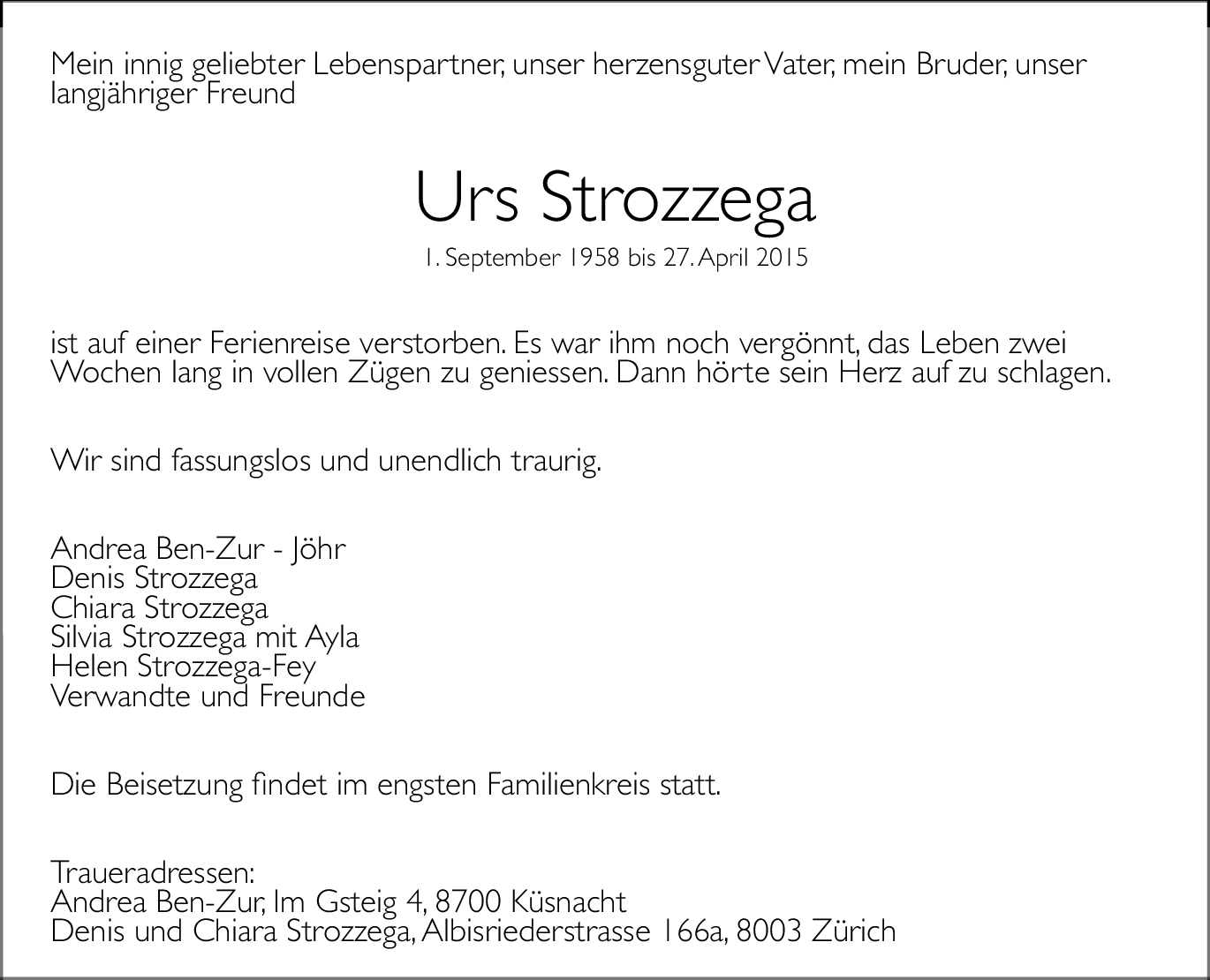 Mein innig geliebter Lebenspartner, unser herzensguter Vater, mein Bruder, unser langjähriger Freund

Urs Strozzega

1. September 1958 bis 27. April 2015

ist auf einer Ferienreise verstorben. Es war ihm noch vergönnt, das Leben zwei Wochen lang in vollen Zügen zu geniessen. Dann hörte sein Herz auf zu schlagen.

Wir sind fassungslos und unendlich traurig.

Andrea Ben-Zur - Jöhr
Denis Strozzega
Chiara Strozzega
Silvia Strozzega mit Ayla
Helen Strozzega-Fey
Verwandte und Freunde

Die Beisetzung findet im engsten Familienkreis statt.

Traueradressen:
Andrea Ben-Zur, Im Gsteig 4, 8700 Küsnacht
Denis und Chiara Strozzega, Albisriederstrasse 166a, 8003 Zürich